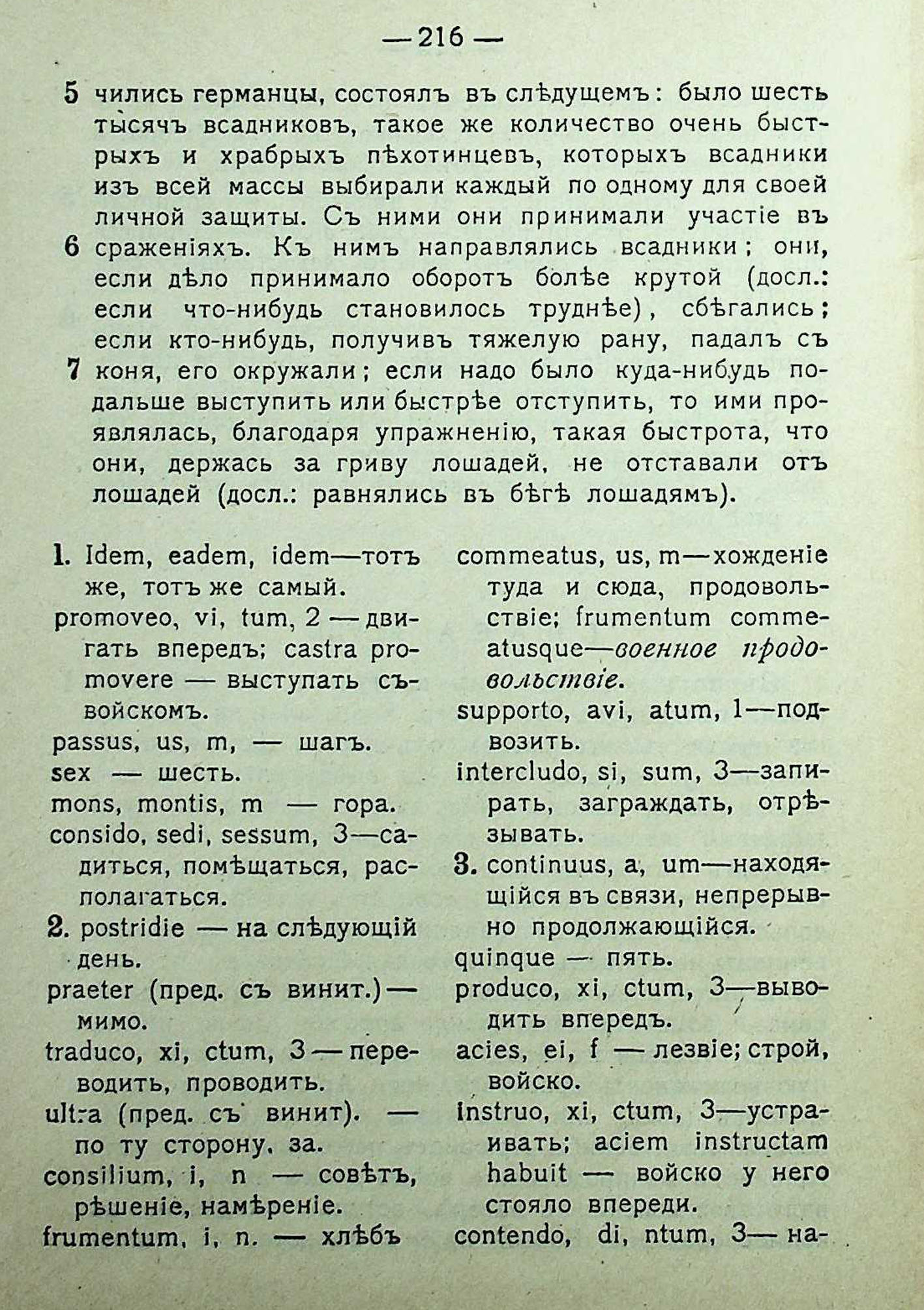 — 216 —

5 чились германцы, состоялъ въ слѣдущемъ: было шесть тысячъ всадниковъ, такое же количество очень быстрыхъ и храбрыхъ пѣхотинцевъ, которыхъ всадники изъ всей массы выбирали каждый по одному для своей личной защиты. Съ ними они принимали участіе въ 6 сраженіяхъ. Къ нимъ направлялись всадники; они, если дѣло принимало оборотъ болѣе крутой (досл.: если что-нибудь становилось труднѣе), сбѣгались; если кто-нибудь, получивъ тяжелую рану, падалъ съ 7 коня, его окружали; если надо было куда-нибудь подальше выступить или быстрѣе отступить, то ими проявлялась, благодаря упражненію, такая быстрота, что они, держась за гриву лошадей, не отставали отъ лошадей (досл.: равнялись въ бѣгѣ лошадямъ).

1. Idem, eadem, idem—тотъ же, тотъ же самый.
promoveo, vi, tum, 2 — двигать впередъ; castra promovere — выступать съ войскомъ.
passus, us, m, — шагъ.
sex — шесть.
mons, montis, m — гора.
consido, sedi, sessum, 3—садиться, помѣщаться, располагаться.
2. postridie — на слѣдующій день.
praeter (пред. съ винит.) — мимо.
traduco, xi, ctum, 3 — переводить, проводить.
ultra (пред. съ винит). — по ту сторону, за.
consilium, i, n — совѣтъ, рѣшеніе, намѣреніе.
frumentum, i, n. — хлѣбъ
commeatus, us, m—хожденіе туда и сюда, продовольствіе; frumentum commeatusque—военное продовольствіе.
supporto, avi, atum, 1—подвозить.
intercludo, si, sum, 3—запирать, заграждать, отрѣзывать.
3. continuus, a, um—находящійся въ связи, непрерывно продолжающійся.
quinque — пять.
produco, xi, ctum, 3—выводить впередъ.
acies, ei, f — лезвіе; строй, войско.
instruo, xi, ctum, 3—устраивать; aciem instructam habuit — войско у него стояло впереди.
contendo, di, ntum, 3— на-